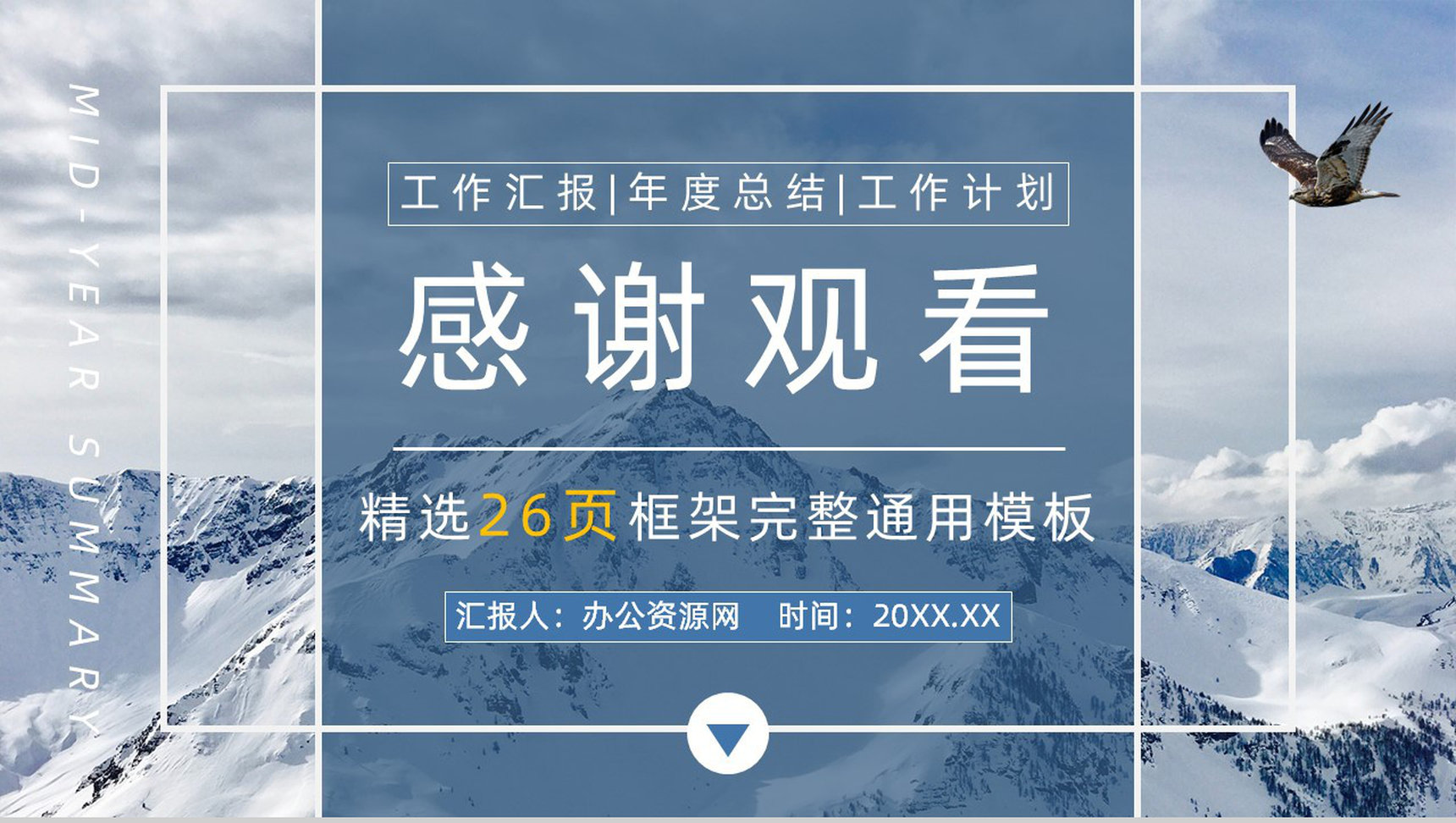 MID-YEAR SUMMARY

工作汇报|年度总结|工作计划

感谢观看

精选26页框架完整通用模板

汇报人：办公资源网　时间：20XX.XX